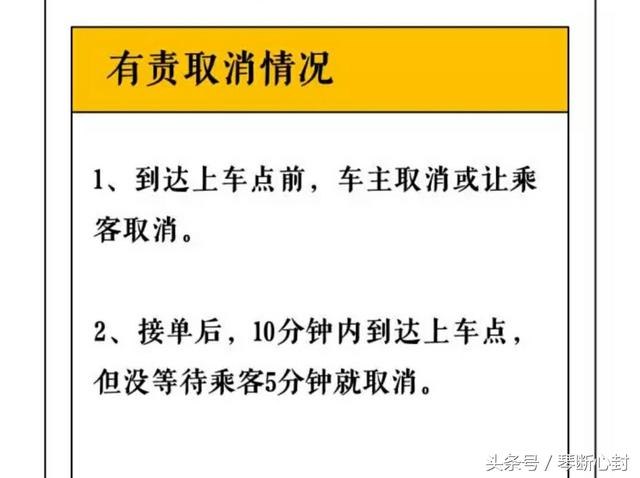 有责取消情况

1、到达上车点前，车主取消或让乘客取消。

2、接单后，10分钟内到达上车点，但没等待乘客5分钟就取消。

头条号 / 琴断心封